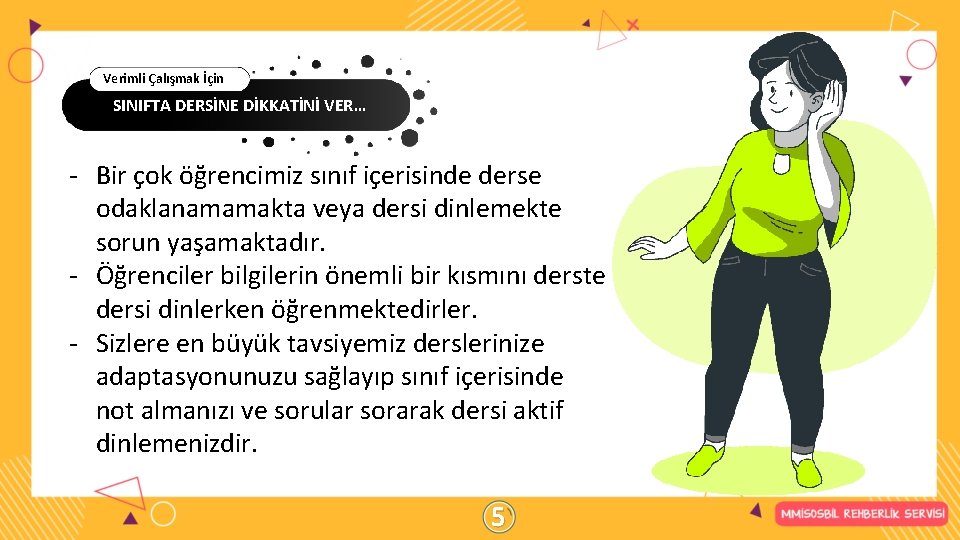 Verimli Çalışmak İçin

SINIFTA DERSİNE DİKKATİNİ VER…

- Bir çok öğrencimiz sınıf içerisinde derse odaklanamamakta veya dersi dinlemekte sorun yaşamaktadır.
- Öğrenciler bilgilerin önemli bir kısmını derste dersi dinlerken öğrenmektedirler.
- Sizlere en büyük tavsiyemiz derslerinize adaptasyonunuzu sağlayıp sınıf içerisinde not almanızı ve sorular sorarak dersi aktif dinlemenizdir.

5

MMİSOSBİL REHBERLİK SERVİSİ